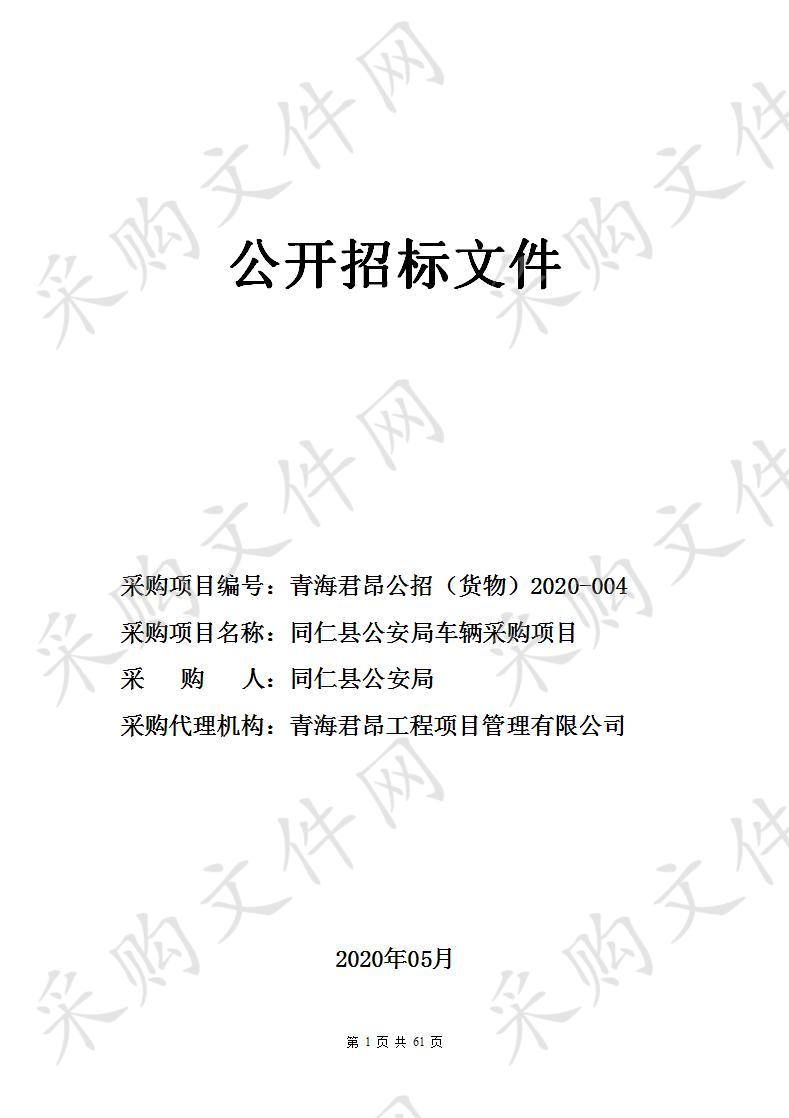 采购文件网

公开招标文件

采购项目编号：青海君昂公招（货物）2020-004
采购项目名称：同仁县公安局车辆采购项目
采　　购　　人：同仁县公安局
采购代理机构：青海君昂工程项目管理有限公司

2020年05月

第 1 页 共 61 页